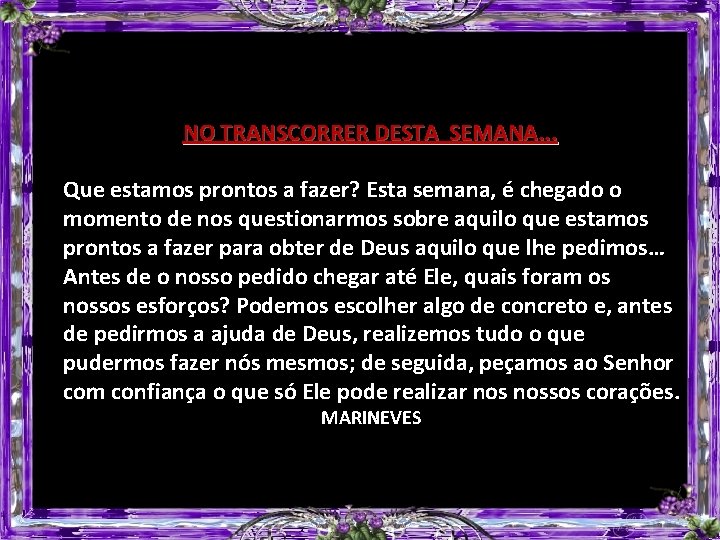 NO TRANSCORRER DESTA SEMANA...

Que estamos prontos a fazer? Esta semana, é chegado o momento de nos questionarmos sobre aquilo que estamos prontos a fazer para obter de Deus aquilo que lhe pedimos… Antes de o nosso pedido chegar até Ele, quais foram os nossos esforços? Podemos escolher algo de concreto e, antes de pedirmos a ajuda de Deus, realizemos tudo o que pudermos fazer nós mesmos; de seguida, peçamos ao Senhor com confiança o que só Ele pode realizar nos nossos corações.
MARINEVES